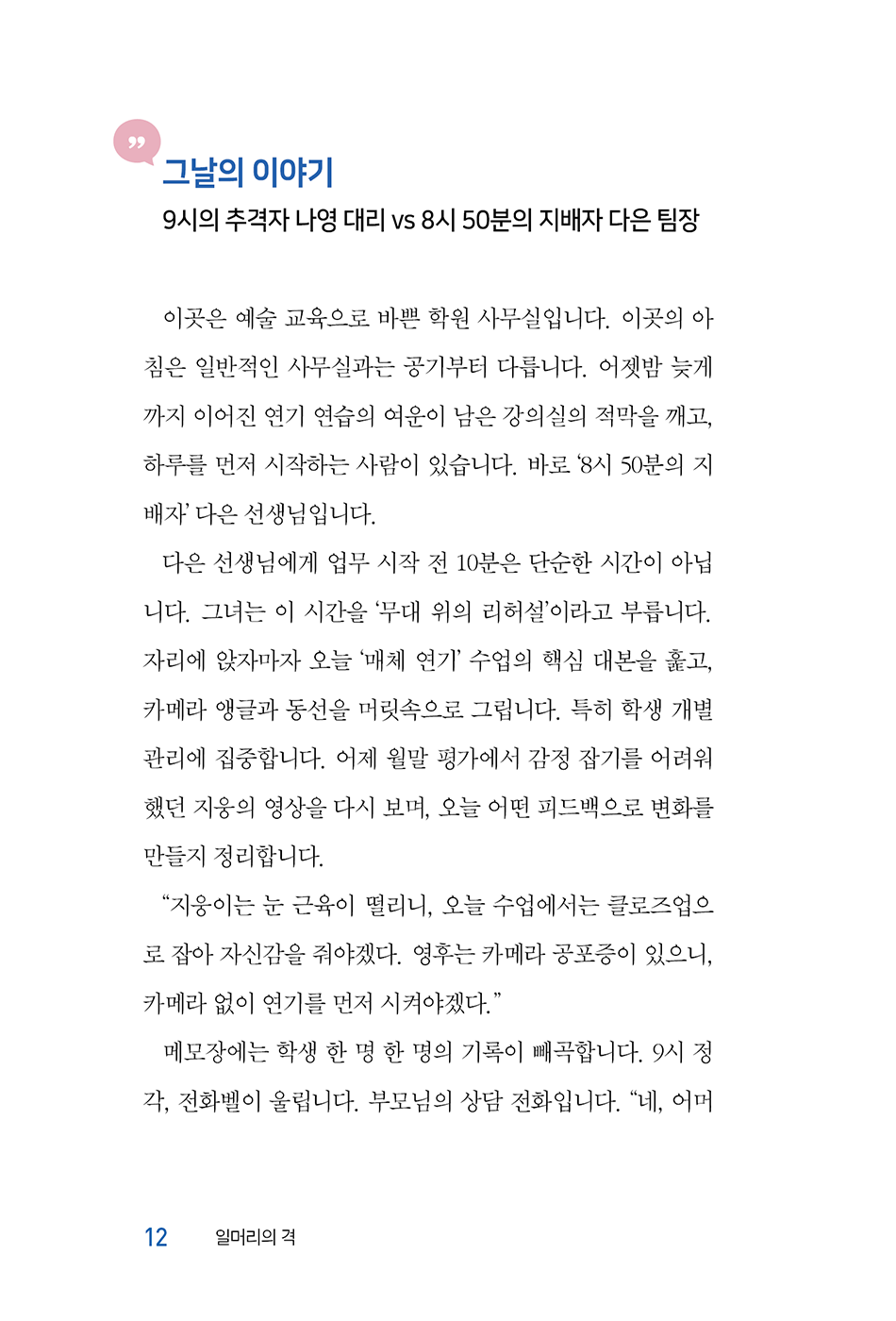 그날의 이야기
9시의 추격자 나영 대리 vs 8시 50분의 지배자 다은 팀장

이곳은 예술 교육으로 바쁜 학원 사무실입니다. 이곳의 아침은 일반적인 사무실과는 공기부터 다릅니다. 어젯밤 늦게까지 이어진 연기 연습의 여운이 남은 강의실의 적막을 깨고, 하루를 먼저 시작하는 사람이 있습니다. 바로 '8시 50분의 지배자' 다은 선생님입니다.

다은 선생님에게 업무 시작 전 10분은 단순한 시간이 아닙니다. 그녀는 이 시간을 '무대 위의 리허설'이라고 부릅니다. 자리에 앉자마자 오늘 '매체 연기' 수업의 핵심 대본을 훑고, 카메라 앵글과 동선을 머릿속으로 그립니다. 특히 학생 개별 관리에 집중합니다. 어제 월말 평가에서 감정 잡기를 어려워했던 지웅의 영상을 다시 보며, 오늘 어떤 피드백으로 변화를 만들지 정리합니다.

"지웅이는 눈 근육이 떨리니, 오늘 수업에서는 클로즈업으로 잡아 자신감을 줘야겠다. 영후는 카메라 공포증이 있으니, 카메라 없이 연기를 먼저 시켜야겠다."

메모장에는 학생 한 명 한 명의 기록이 빼곡합니다. 9시 정각, 전화벨이 울립니다. 부모님의 상담 전화입니다. "네, 어머

12 일머리의 격